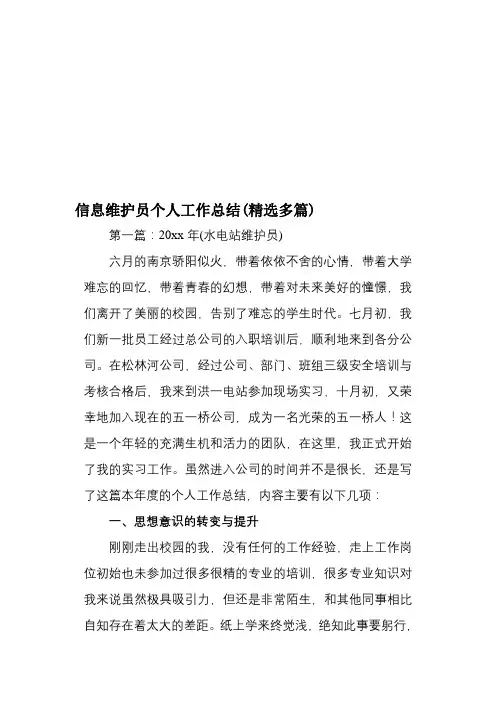 信息维护员个人工作总结(精选多篇)

第一篇：20xx 年(水电站维护员)

六月的南京骄阳似火，带着依依不舍的心情，带着大学难忘的回忆，带着青春的幻想，带着对未来美好的憧憬，我们离开了美丽的校园，告别了难忘的学生时代。七月初，我们新一批员工经过总公司的入职培训后，顺利地来到各分公司。在松林河公司，经过公司、部门、班组三级安全培训与考核合格后，我来到洪一电站参加现场实习，十月初，又荣幸地加入现在的五一桥公司，成为一名光荣的五一桥人！这是一个年轻的充满生机和活力的团队，在这里，我正式开始了我的实习工作。虽然进入公司的时间并不是很长，还是写了这篇本年度的个人工作总结，内容主要有以下几项：

一、思想意识的转变与提升

刚刚走出校园的我，没有任何的工作经验，走上工作岗位初始也未参加过很多很精的专业的培训，很多专业知识对我来说虽然极具吸引力，但还是非常陌生，和其他同事相比自知存在着太大的差距。纸上学来终觉浅，绝知此事要躬行，